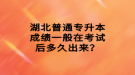 湖北普通专升本成绩一般在考试后多久出来？